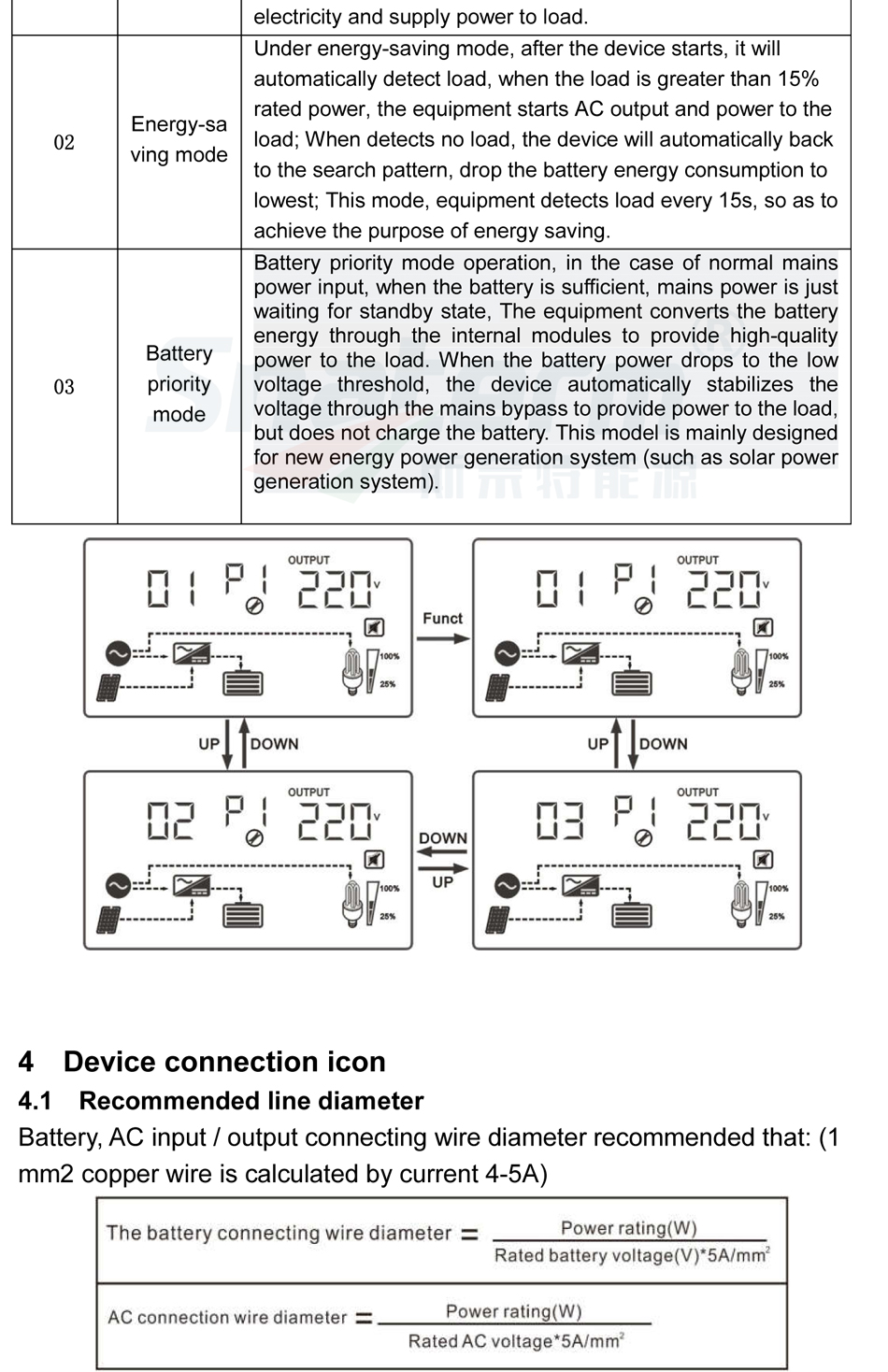 |  |  | electricity and supply power to load. |
|---|---|---|
| 02 | Energy-saving mode | Under energy-saving mode, after the device starts, it will automatically detect load, when the load is greater than 15% rated power, the equipment starts AC output and power to the load; When detects no load, the device will automatically back to the search pattern, drop the battery energy consumption to lowest; This mode, equipment detects load every 15s, so as to achieve the purpose of energy saving. |
| 03 | Battery priority mode | Battery priority mode operation, in the case of normal mains power input, when the battery is sufficient, mains power is just waiting for standby state, The equipment converts the battery energy through the internal modules to provide high-quality power to the load. When the battery power drops to the low voltage threshold, the device automatically stabilizes the voltage through the mains bypass to provide power to the load, but does not charge the battery. This model is mainly designed for new energy power generation system (such as solar power generation system). |

OUTPUT
01 P1 220 V
100%
25%

Funct

OUTPUT
01 P1 220 V
100%
25%

UP DOWN

UP DOWN

OUTPUT
02 P1 220 V
100%
25%

DOWN
UP

OUTPUT
03 P1 220 V
100%
25%

4 Device connection icon

4.1 Recommended line diameter

Battery, AC input / output connecting wire diameter recommended that: (1 mm2 copper wire is calculated by current 4-5A)

The battery connecting wire diameter $= \frac{\text{Power rating(W)}}{\text{Rated battery voltage(V)*5A/mm}^2}$

AC connection wire diameter $= \frac{\text{Power rating(W)}}{\text{Rated AC voltage*5A/mm}^2}$